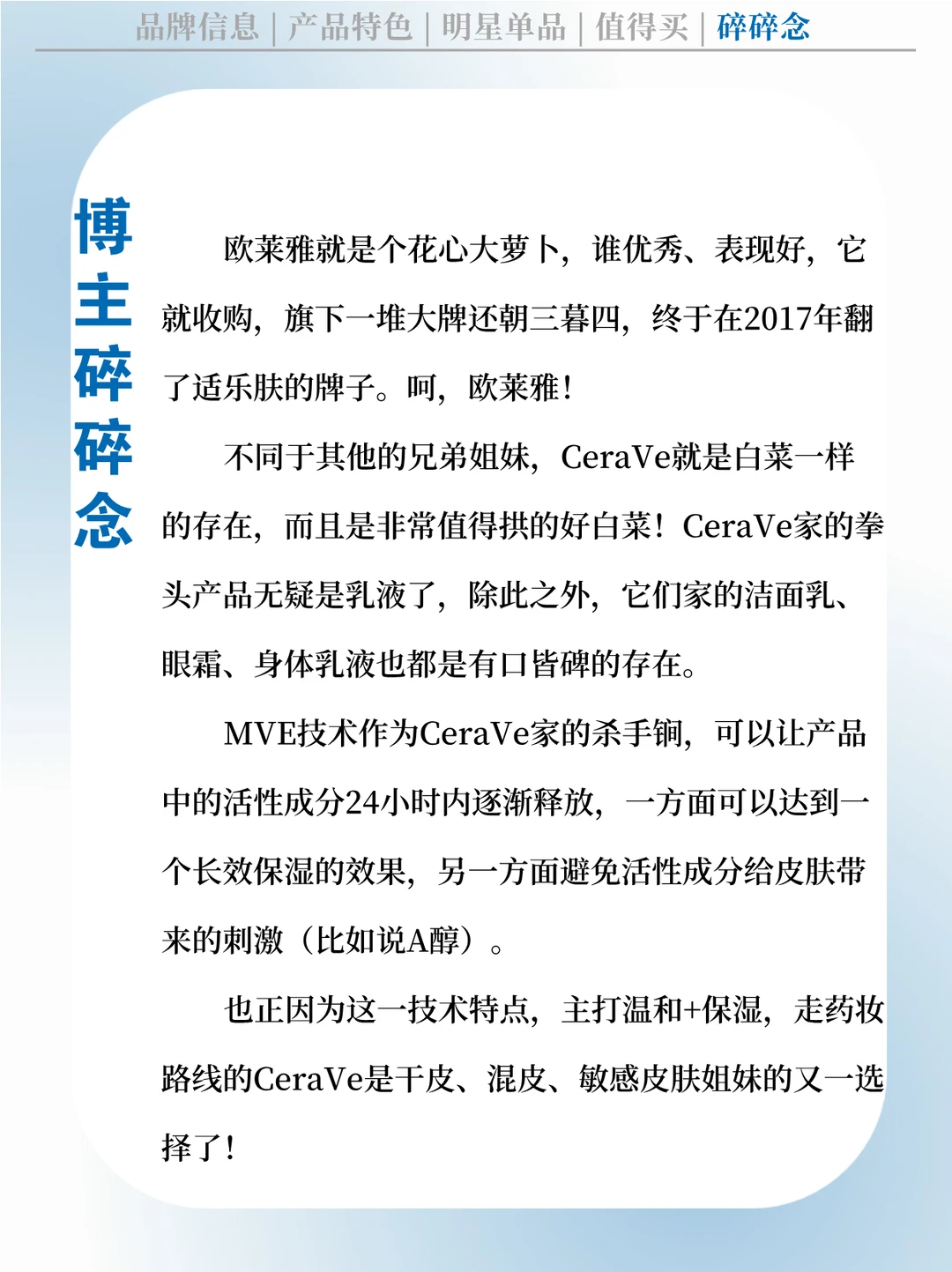 品牌信息 | 产品特色 | 明星单品 | 值得买 | 碎碎念

博主碎碎念

欧莱雅就是个花心大萝卜，谁优秀、表现好，它就收购，旗下一堆大牌还朝三暮四，终于在2017年翻了适乐肤的牌子。呵，欧莱雅！

不同于其他的兄弟姐妹，CeraVe就是白菜一样的存在，而且是非常值得拱的好白菜！CeraVe家的拳头产品无疑是乳液了，除此之外，它们家的洁面乳、眼霜、身体乳液也都是有口皆碑的存在。

MVE技术作为CeraVe家的杀手锏，可以让产品中的活性成分24小时内逐渐释放，一方面可以达到一个长效保湿的效果，另一方面避免活性成分给皮肤带来的刺激（比如说A醇）。

也正因为这一技术特点，主打温和+保湿，走药妆路线的CeraVe是干皮、混皮、敏感皮肤姐妹的又一选择了！